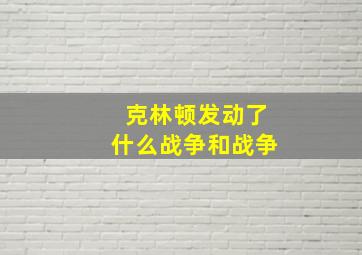 克林顿发动了
什么战争和战争